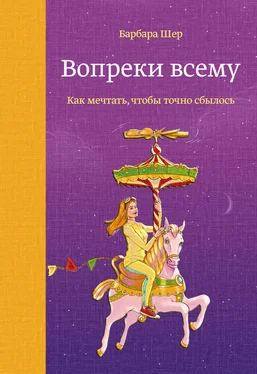 Барбара Шер

Вопреки всему

Как мечтать, чтобы точно сбылось